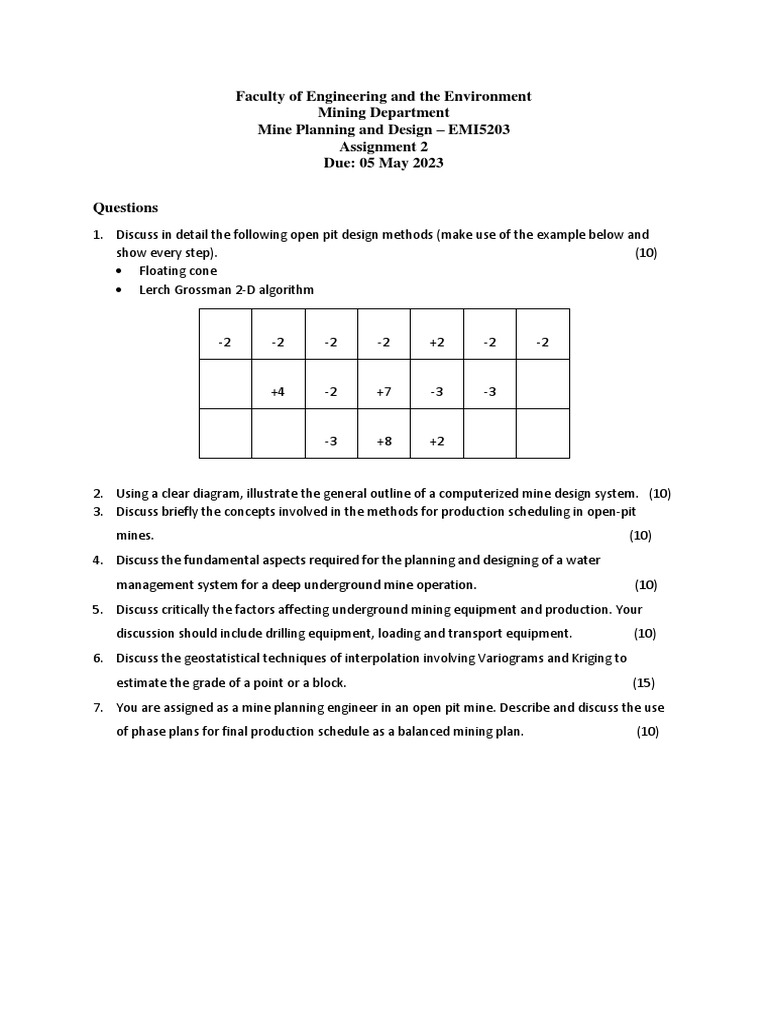 Faculty of Engineering and the Environment
Mining Department
Mine Planning and Design – EMI5203
Assignment 2
Due: 05 May 2023

Questions

1. Discuss in detail the following open pit design methods (make use of the example below and show every step). (10)
• Floating cone
• Lerch Grossman 2-D algorithm

| -2 | -2 | -2 | -2 | +2 | -2 | -2 |
|---|---|---|---|---|---|---|
| | +4 | -2 | +7 | -3 | -3 | |
| | | -3 | +8 | +2 | | |

2. Using a clear diagram, illustrate the general outline of a computerized mine design system. (10)
3. Discuss briefly the concepts involved in the methods for production scheduling in open-pit mines. (10)
4. Discuss the fundamental aspects required for the planning and designing of a water management system for a deep underground mine operation. (10)
5. Discuss critically the factors affecting underground mining equipment and production. Your discussion should include drilling equipment, loading and transport equipment. (10)
6. Discuss the geostatistical techniques of interpolation involving Variograms and Kriging to estimate the grade of a point or a block. (15)
7. You are assigned as a mine planning engineer in an open pit mine. Describe and discuss the use of phase plans for final production schedule as a balanced mining plan. (10)